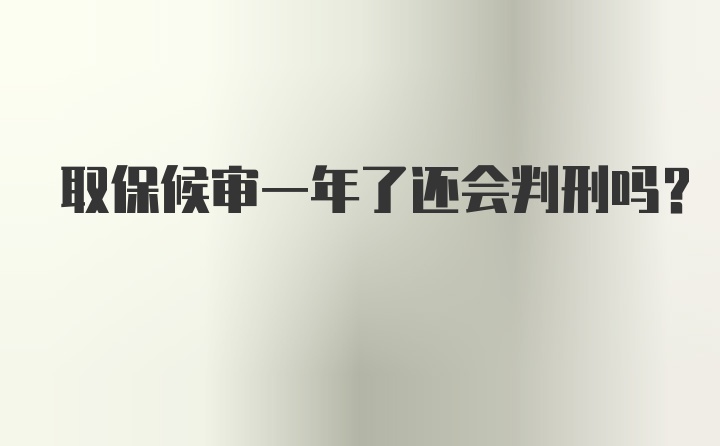 取保候审一年了还会判刑吗？